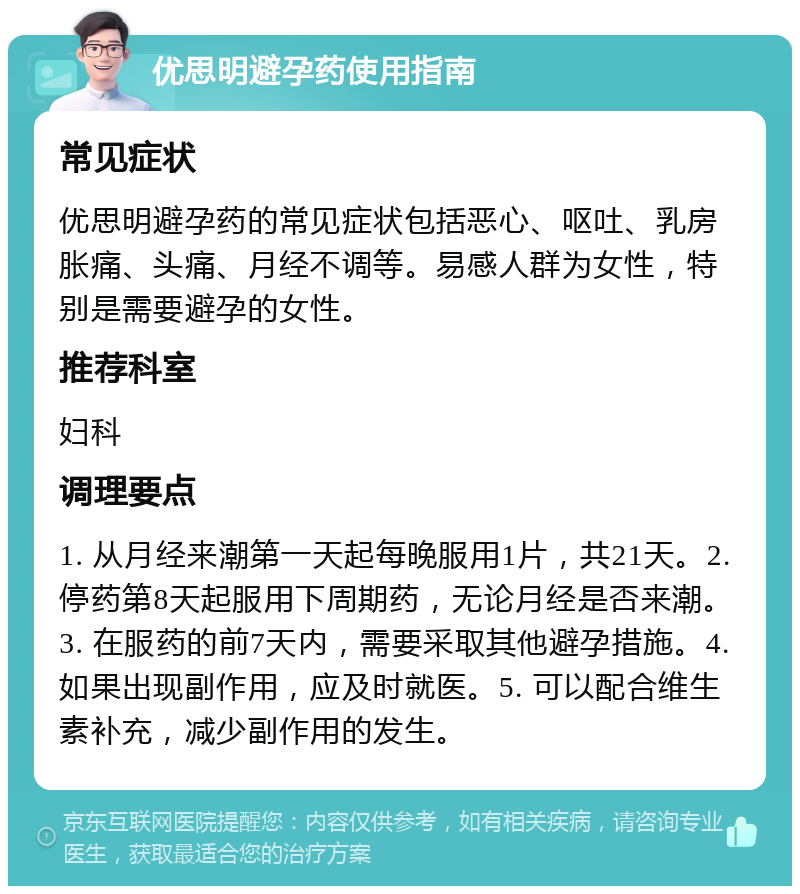 优思明避孕药使用指南

常见症状

优思明避孕药的常见症状包括恶心、呕吐、乳房胀痛、头痛、月经不调等。易感人群为女性，特别是需要避孕的女性。

推荐科室

妇科

调理要点

1. 从月经来潮第一天起每晚服用1片，共21天。2. 停药第8天起服用下周期药，无论月经是否来潮。3. 在服药的前7天内，需要采取其他避孕措施。4. 如果出现副作用，应及时就医。5. 可以配合维生素补充，减少副作用的发生。

京东互联网医院提醒您：内容仅供参考，如有相关疾病，请咨询专业医生，获取最适合您的治疗方案